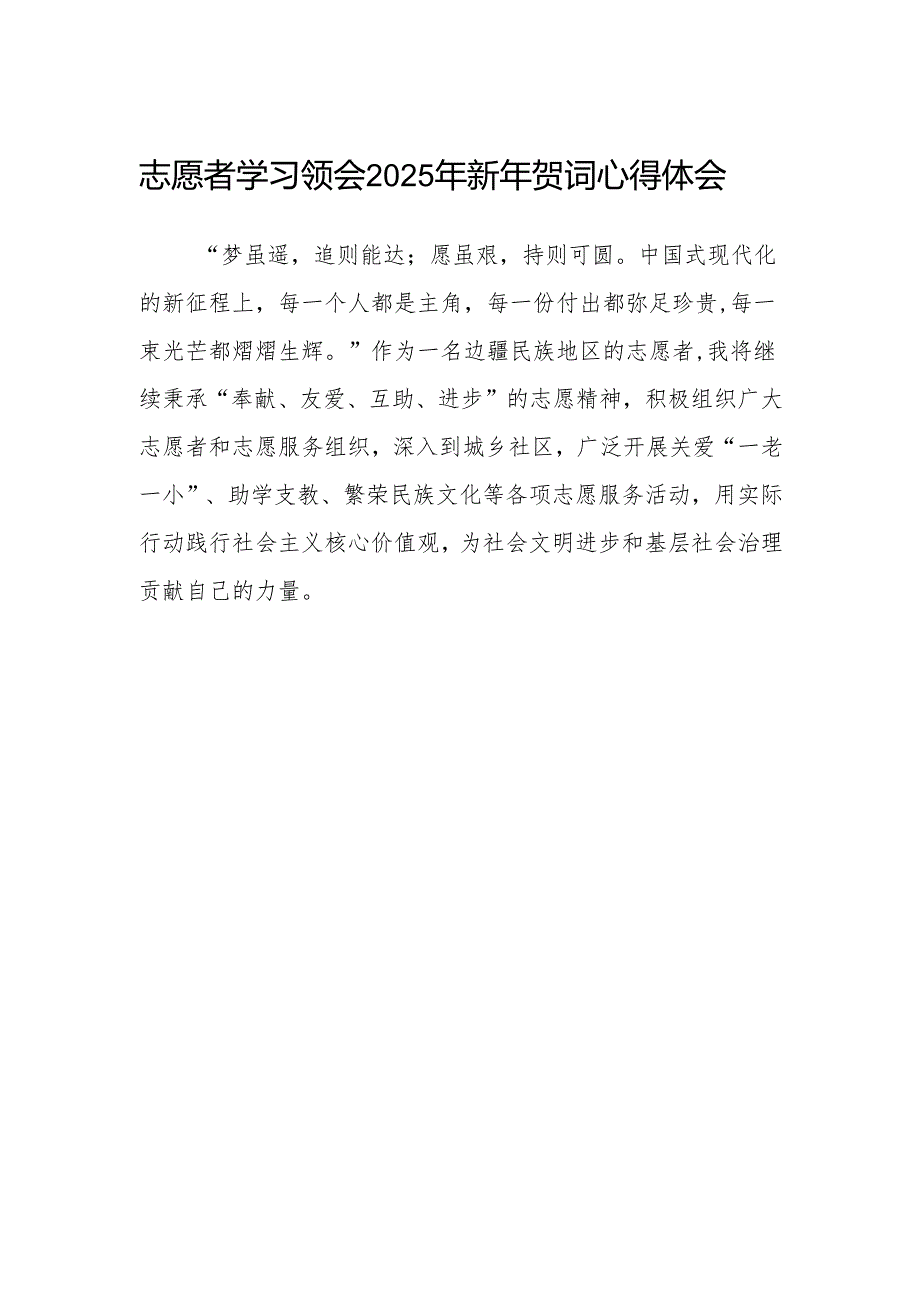 志愿者学习领会2025年新年贺词心得体会

“梦虽遥，追则能达；愿虽艰，持则可圆。中国式现代化的新征程上，每一个人都是主角，每一份付出都弥足珍贵，每一束光芒都熠熠生辉。”作为一名边疆民族地区的志愿者，我将继续秉承“奉献、友爱、互助、进步”的志愿精神，积极组织广大志愿者和志愿服务组织，深入到城乡社区，广泛开展关爱“一老一小”、助学支教、繁荣民族文化等各项志愿服务活动，用实际行动践行社会主义核心价值观，为社会文明进步和基层社会治理贡献自己的力量。